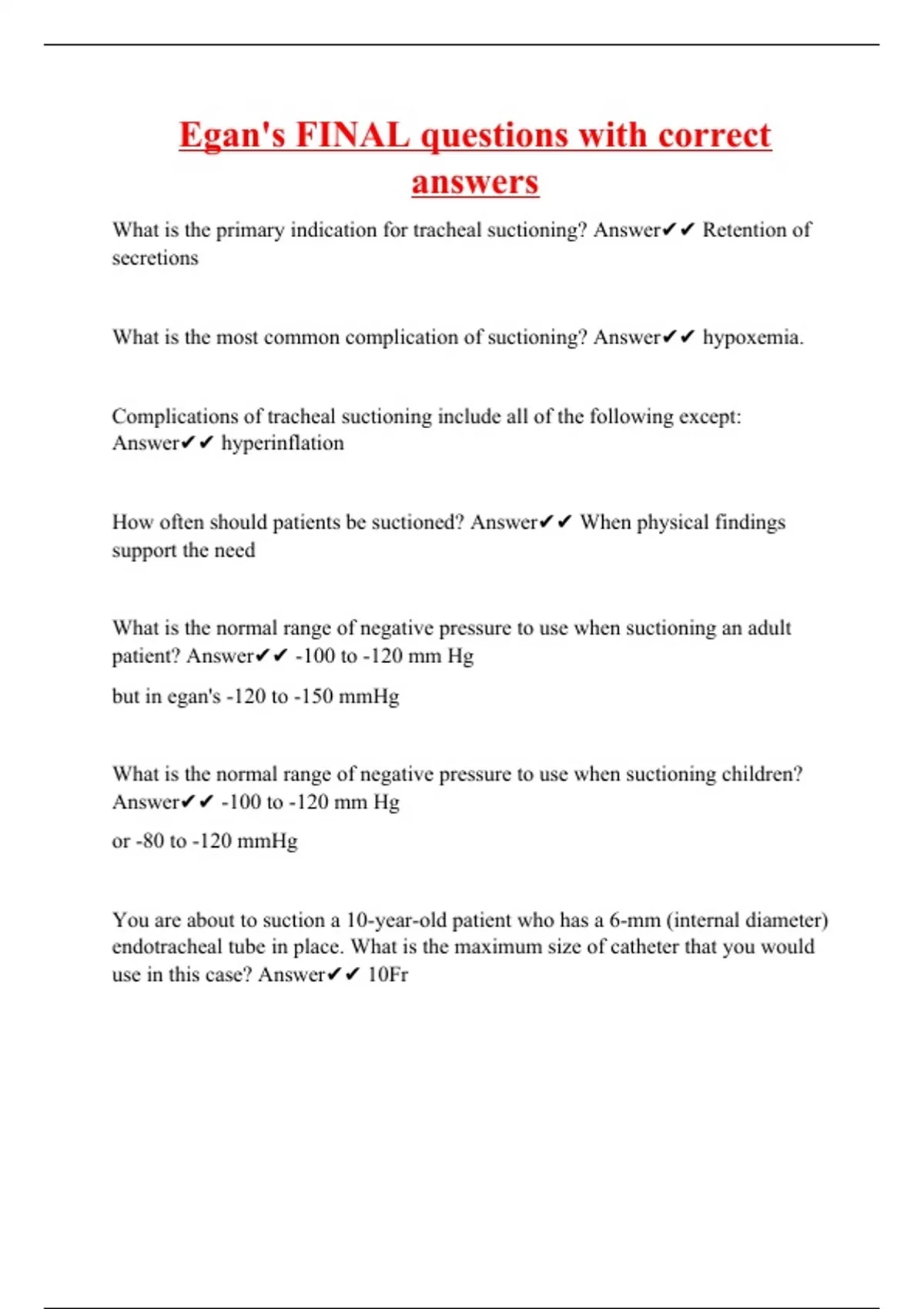 Egan's FINAL questions with correct answers

What is the primary indication for tracheal suctioning? Answer✔✔ Retention of secretions

What is the most common complication of suctioning? Answer✔✔ hypoxemia.

Complications of tracheal suctioning include all of the following except: Answer✔✔ hyperinflation

How often should patients be suctioned? Answer✔✔ When physical findings support the need

What is the normal range of negative pressure to use when suctioning an adult patient? Answer✔✔ -100 to -120 mm Hg

but in egan's -120 to -150 mmHg

What is the normal range of negative pressure to use when suctioning children? Answer✔✔ -100 to -120 mm Hg

or -80 to -120 mmHg

You are about to suction a 10-year-old patient who has a 6-mm (internal diameter) endotracheal tube in place. What is the maximum size of catheter that you would use in this case? Answer✔✔ 10Fr